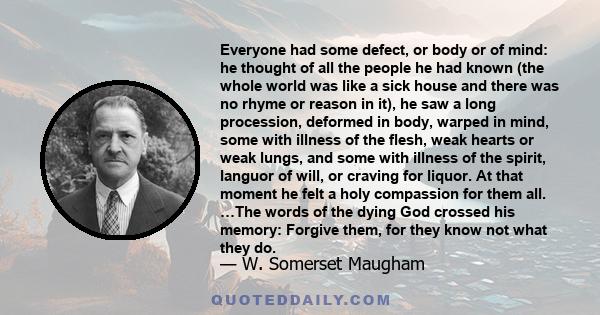 Everyone had some defect, or body or of mind: he thought of all the people he had known (the whole world was like a sick house and there was no rhyme or reason in it), he saw a long procession, deformed in body, warped in mind, some with illness of the flesh, weak hearts or weak lungs, and some with illness of the spirit, languor of will, or craving for liquor. At that moment he felt a holy compassion for them all. ...The words of the dying God crossed his memory: Forgive them, for they know not what they do.

— W. Somerset Maugham

QUOTEDDAILY.COM